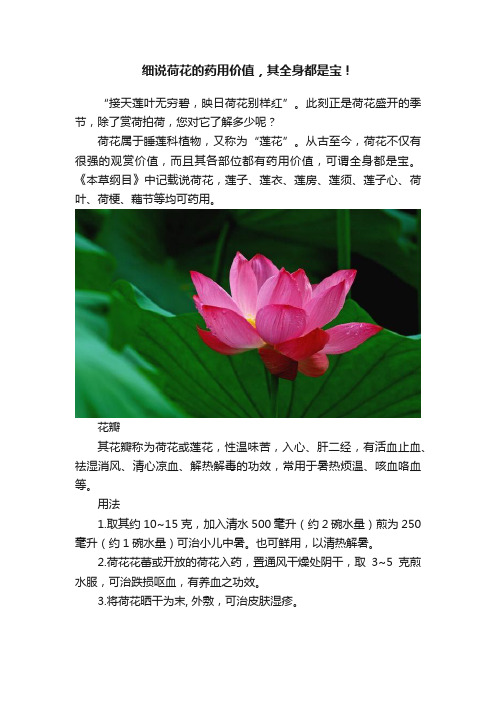 细说荷花的药用价值，其全身都是宝！

“接天莲叶无穷碧，映日荷花别样红”。此刻正是荷花盛开的季节，除了赏荷拍荷，您对它了解多少呢？

荷花属于睡莲科植物，又称为“莲花”。从古至今，荷花不仅有很强的观赏价值，而且其各部位都有药用价值，可谓全身都是宝。《本草纲目》中记载说荷花，莲子、莲衣、莲房、莲须、莲子心、荷叶、荷梗、藕节等均可药用。

花瓣

其花瓣称为荷花或莲花，性温味苦，入心、肝二经，有活血止血、祛湿消风、清心凉血、解热解毒的功效，常用于暑热烦温、咳血咯血等。

用法

1.取其约 10~15 克，加入清水 500 毫升（约 2 碗水量）煎为 250 毫升（约 1 碗水量）可治小儿中暑。也可鲜用，以清热解暑。

2.荷花花蕾或开放的荷花入药，置通风干燥处阴干，取 3~5 克煎水服，可治跌损呕血，有养血之功效。

3.将荷花晒干为末, 外敷，可治皮肤湿疹。